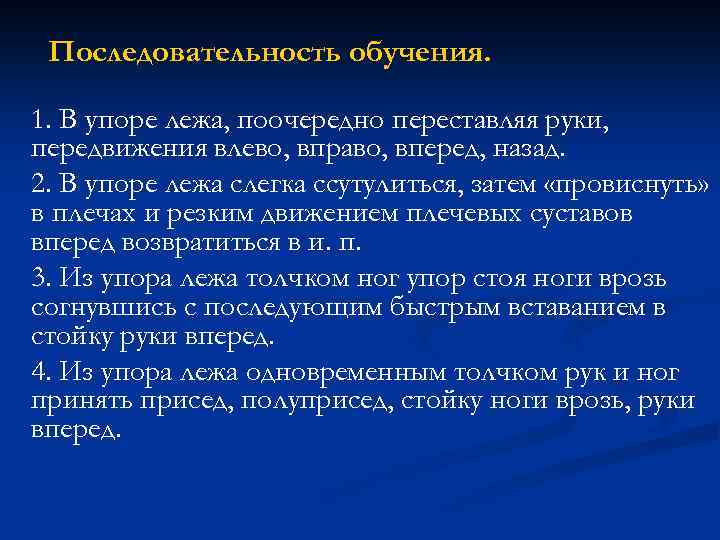 Последовательность обучения.

1. В упоре лежа, поочередно переставляя руки, передвижения влево, вправо, вперед, назад.

2. В упоре лежа слегка ссутулиться, затем «провиснуть» в плечах и резким движением плечевых суставов вперед возвратиться в и. п.

3. Из упора лежа толчком ног упор стоя ноги врозь согнувшись с последующим быстрым вставанием в стойку руки вперед.

4. Из упора лежа одновременным толчком рук и ног принять присед, полуприсед, стойку ноги врозь, руки вперед.